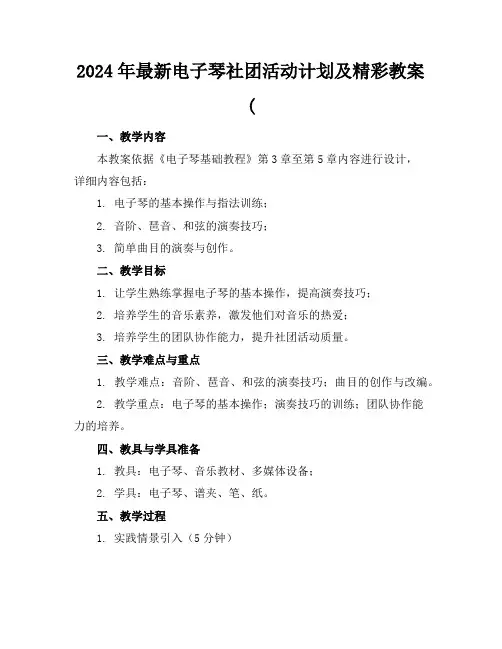 2024年最新电子琴社团活动计划及精彩教案

(

一、教学内容

本教案依据《电子琴基础教程》第3章至第5章内容进行设计，详细内容包括：

1. 电子琴的基本操作与指法训练；

2. 音阶、琶音、和弦的演奏技巧；

3. 简单曲目的演奏与创作。

二、教学目标

1. 让学生熟练掌握电子琴的基本操作，提高演奏技巧；

2. 培养学生的音乐素养，激发他们对音乐的热爱；

3. 培养学生的团队协作能力，提升社团活动质量。

三、教学难点与重点

1. 教学难点：音阶、琶音、和弦的演奏技巧；曲目的创作与改编。

2. 教学重点：电子琴的基本操作；演奏技巧的训练；团队协作能力的培养。

四、教具与学具准备

1. 教具：电子琴、音乐教材、多媒体设备；

2. 学具：电子琴、谱夹、笔、纸。

五、教学过程

1. 实践情景引入（5分钟）